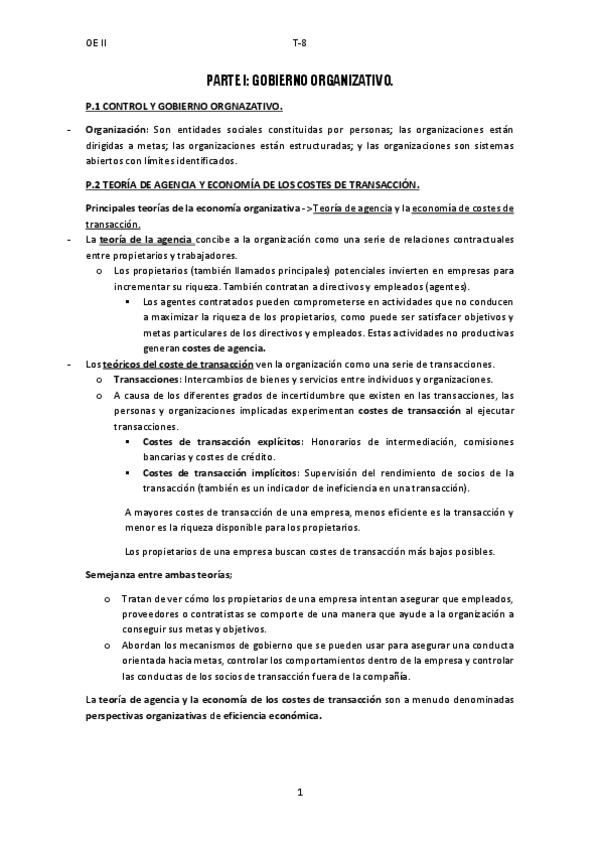 OE II T-8

PARTE I: GOBIERNO ORGANIZATIVO.

P.1 CONTROL Y GOBIERNO ORGNAZATIVO.

- Organización: Son entidades sociales constituidas por personas; las organizaciones están dirigidas a metas; las organizaciones están estructuradas; y las organizaciones son sistemas abiertos con límites identificados.

P.2 TEORÍA DE AGENCIA Y ECONOMÍA DE LOS COSTES DE TRANSACCIÓN.

Principales teorías de la economía organizativa ->Teoría de agencia y la economía de costes de transacción.

- La teoría de la agencia concibe a la organización como una serie de relaciones contractuales entre propietarios y trabajadores.
 o Los propietarios (también llamados principales) potenciales invierten en empresas para incrementar su riqueza. También contratan a directivos y empleados (agentes).
 ▪ Los agentes contratados pueden comprometerse en actividades que no conducen a maximizar la riqueza de los propietarios, como puede ser satisfacer objetivos y metas particulares de los directivos y empleados. Estas actividades no productivas generan costes de agencia.
- Los teóricos del coste de transacción ven la organización como una serie de transacciones.
 o Transacciones: Intercambios de bienes y servicios entre individuos y organizaciones.
 o A causa de los diferentes grados de incertidumbre que existen en las transacciones, las personas y organizaciones implicadas experimentan costes de transacción al ejecutar transacciones.
 ▪ Costes de transacción explícitos: Honorarios de intermediación, comisiones bancarias y costes de crédito.
 ▪ Costes de transacción implícitos: Supervisión del rendimiento de socios de la transacción (también es un indicador de ineficiencia en una transacción).

A mayores costes de transacción de una empresa, menos eficiente es la transacción y menor es la riqueza disponible para los propietarios.

Los propietarios de una empresa buscan costes de transacción más bajos posibles.

Semejanza entre ambas teorías;

 o Tratan de ver cómo los propietarios de una empresa intentan asegurar que empleados, proveedores o contratistas se comporte de una manera que ayude a la organización a conseguir sus metas y objetivos.
 o Abordan los mecanismos de gobierno que se pueden usar para asegurar una conducta orientada hacia metas, controlar los comportamientos dentro de la empresa y controlar las conductas de los socios de transacción fuera de la compañía.

La teoría de agencia y la economía de los costes de transacción son a menudo denominadas perspectivas organizativas de eficiencia económica.

1